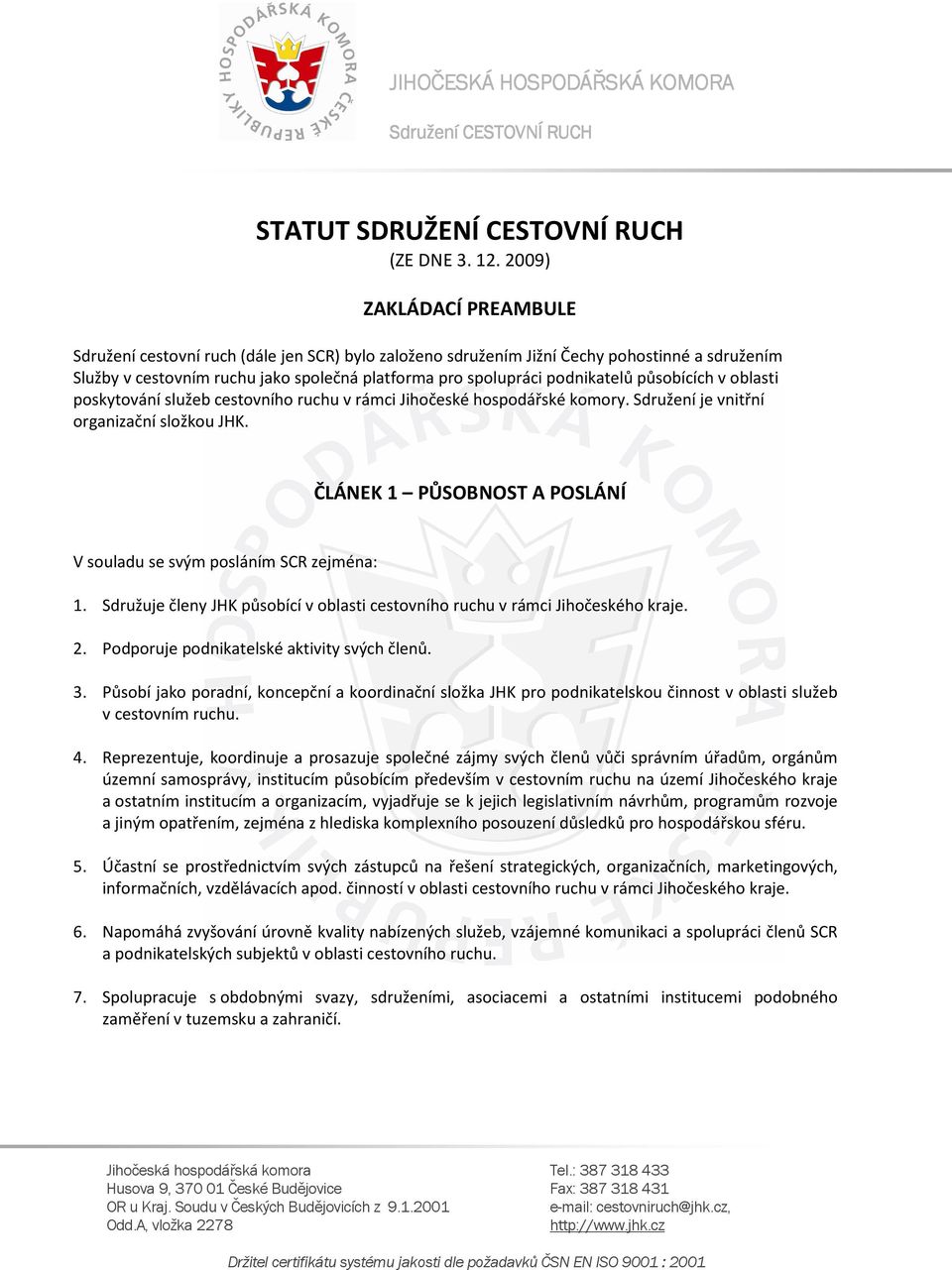 HOSPODÁŘSKÁ KOMORA ČESKÉ REPUBLIKY

JIHOČESKÁ HOSPODÁŘSKÁ KOMORA

Sdružení CESTOVNÍ RUCH

STATUT SDRUŽENÍ CESTOVNÍ RUCH
(ZE DNE 3. 12. 2009)

ZAKLÁDACÍ PREAMBULE

Sdružení cestovní ruch (dále jen SCR) bylo založeno sdružením Jižní Čechy pohostinné a sdružením Služby v cestovním ruchu jako společná platforma pro spolupráci podnikatelů působících v oblasti poskytování služeb cestovního ruchu v rámci Jihočeské hospodářské komory. Sdružení je vnitřní organizační složkou JHK.

ČLÁNEK 1 – PŮSOBNOST A POSLÁNÍ

V souladu se svým posláním SCR zejména:

1. Sdružuje členy JHK působící v oblasti cestovního ruchu v rámci Jihočeského kraje.

2. Podporuje podnikatelské aktivity svých členů.

3. Působí jako poradní, koncepční a koordinační složka JHK pro podnikatelskou činnost v oblasti služeb v cestovním ruchu.

4. Reprezentuje, koordinuje a prosazuje společné zájmy svých členů vůči správním úřadům, orgánům územní samosprávy, institucím působícím především v cestovním ruchu na území Jihočeského kraje a ostatním institucím a organizacím, vyjadřuje se k jejich legislativním návrhům, programům rozvoje a jiným opatřením, zejména z hlediska komplexního posouzení důsledků pro hospodářskou sféru.

5. Účastní se prostřednictvím svých zástupců na řešení strategických, organizačních, marketingových, informačních, vzdělávacích apod. činností v oblasti cestovního ruchu v rámci Jihočeského kraje.

6. Napomáhá zvyšování úrovně kvality nabízených služeb, vzájemné komunikaci a spolupráci členů SCR a podnikatelských subjektů v oblasti cestovního ruchu.

7. Spolupracuje s obdobnými svazy, sdruženími, asociacemi a ostatními institucemi podobného zaměření v tuzemsku a zahraničí.

Jihočeská hospodářská komora
Husova 9, 370 01 České Budějovice
OR u Kraj. Soudu v Českých Budějovicích z 9.1.2001
Odd.A, vložka 2278

Tel.: 387 318 433
Fax: 387 318 431
e-mail: cestovniruch@jhk.cz,
http://www.jhk.cz

Držitel certifikátu systému jakosti dle požadavků ČSN EN ISO 9001 : 2001